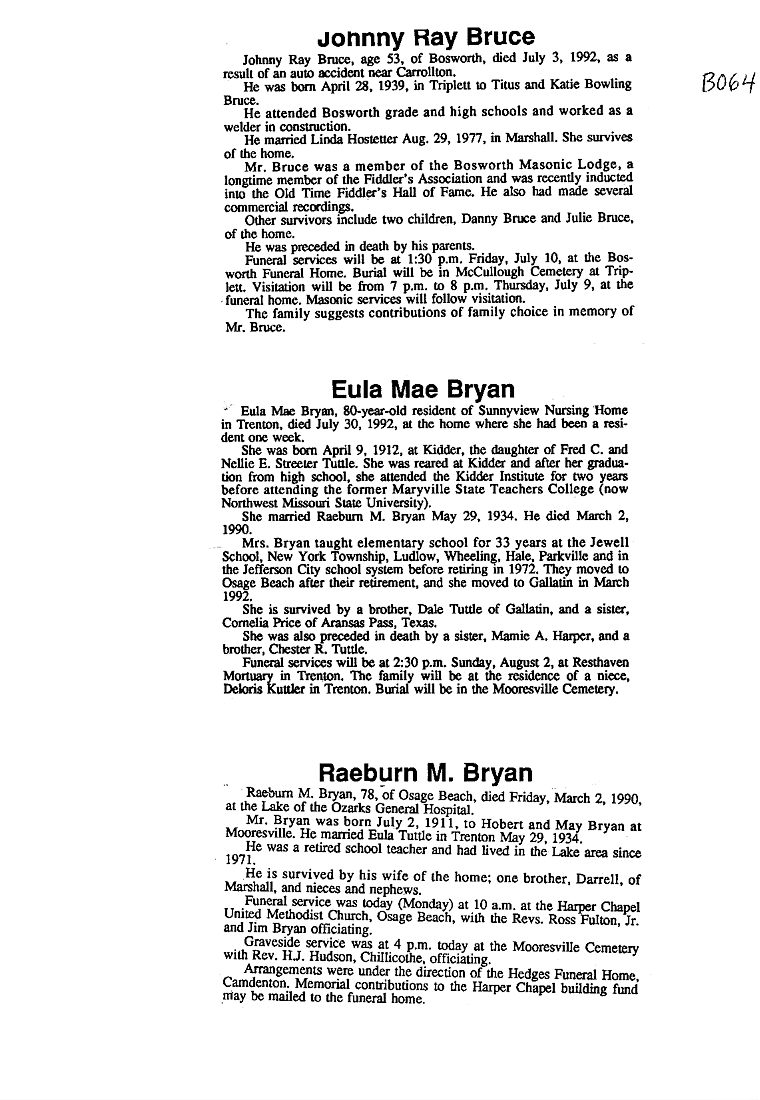 Johnny Ray Bruce

Johnny Ray Bruce, age 53, of Bosworth, died July 3, 1992, as a result of an auto accident near Carrollton.

He was born April 28, 1939, in Triplett to Titus and Katie Bowling Bruce.

He attended Bosworth grade and high schools and worked as a welder in construction.

He married Linda Hostetter Aug. 29, 1977, in Marshall. She survives of the home.

Mr. Bruce was a member of the Bosworth Masonic Lodge, a longtime member of the Fiddler's Association and was recently inducted into the Old Time Fiddler's Hall of Fame. He also had made several commercial recordings.

Other survivors include two children, Danny Bruce and Julie Bruce, of the home.

He was preceded in death by his parents.

Funeral services will be at 1:30 p.m. Friday, July 10, at the Bosworth Funeral Home. Burial will be in McCullough Cemetery at Triplett. Visitation will be from 7 p.m. to 8 p.m. Thursday, July 9, at the funeral home. Masonic services will follow visitation.

The family suggests contributions of family choice in memory of Mr. Bruce.

B064

Eula Mae Bryan

Eula Mae Bryan, 80-year-old resident of Sunnyview Nursing Home in Trenton, died July 30, 1992, at the home where she had been a resident one week.

She was born April 9, 1912, at Kidder, the daughter of Fred C. and Nellie E. Streeter Tuttle. She was reared at Kidder and after her graduation from high school, she attended the Kidder Institute for two years before attending the former Maryville State Teachers College (now Northwest Missouri State University).

She married Raeburn M. Bryan May 29, 1934. He died March 2, 1990.

Mrs. Bryan taught elementary school for 33 years at the Jewell School, New York Township, Ludlow, Wheeling, Hale, Parkville and in the Jefferson City school system before retiring in 1972. They moved to Osage Beach after their retirement, and she moved to Gallatin in March 1992.

She is survived by a brother, Dale Tuttle of Gallatin, and a sister, Cornelia Price of Aransas Pass, Texas.

She was also preceded in death by a sister, Mamie A. Harper, and a brother, Chester R. Tuttle.

Funeral services will be at 2:30 p.m. Sunday, August 2, at Resthaven Mortuary in Trenton. The family will be at the residence of a niece, Deloris Kuttler in Trenton. Burial will be in the Mooresville Cemetery.

Raeburn M. Bryan

Raeburn M. Bryan, 78, of Osage Beach, died Friday, March 2, 1990, at the Lake of the Ozarks General Hospital.

Mr. Bryan was born July 2, 1911, to Hobert and May Bryan at Mooresville. He married Eula Tuttle in Trenton May 29, 1934.

He was a retired school teacher and had lived in the Lake area since 1971.

He is survived by his wife of the home; one brother, Darrell, of Marshall, and nieces and nephews.

Funeral service was today (Monday) at 10 a.m. at the Harper Chapel United Methodist Church, Osage Beach, with the Revs. Ross Fulton, Jr. and Jim Bryan officiating.

Graveside service was at 4 p.m. today at the Mooresville Cemetery with Rev. H.J. Hudson, Chillicothe, officiating.

Arrangements were under the direction of the Hedges Funeral Home, Camdenton. Memorial contributions to the Harper Chapel building fund may be mailed to the funeral home.